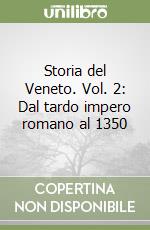 unilibro

Storia del Veneto. Vol. 2: Dal tardo impero romano al 1350

COPERTINA NON DISPONIBILE